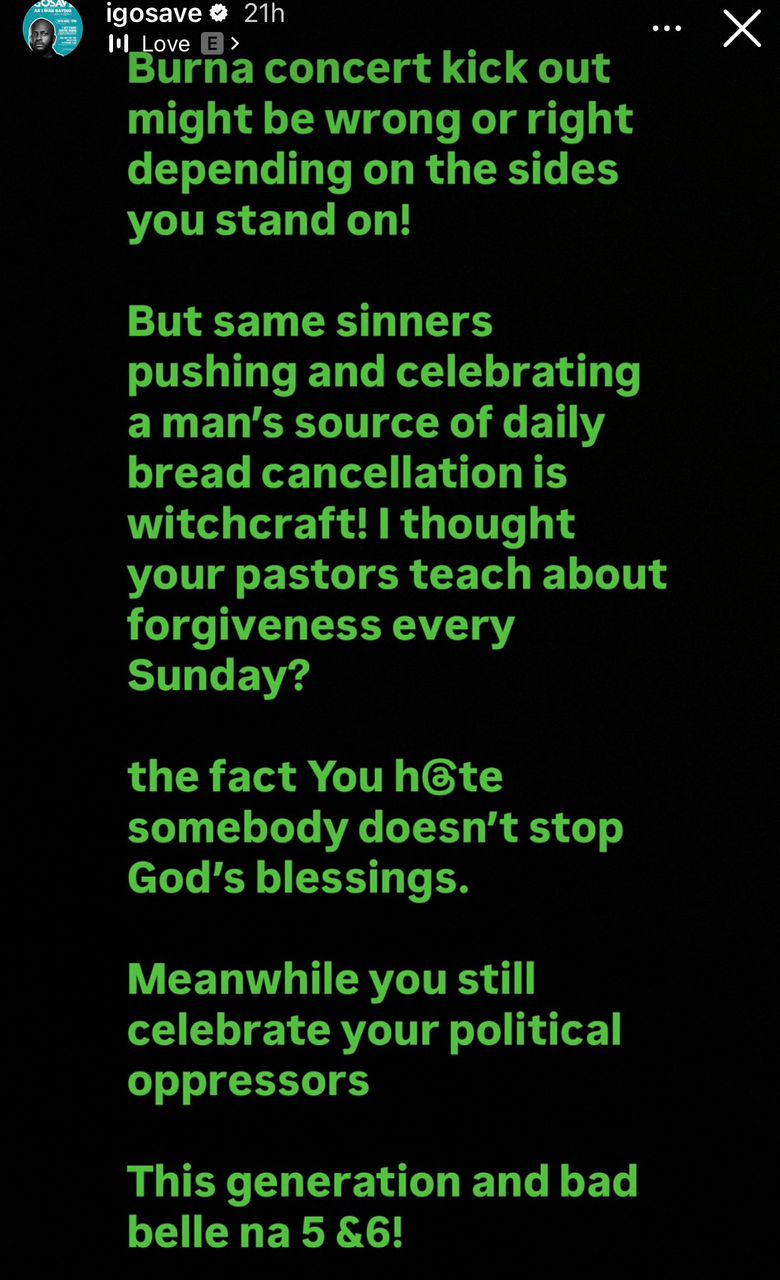 igosave 21h
Love E >

Burna concert kick out might be wrong or right depending on the sides you stand on!

But same sinners pushing and celebrating a man's source of daily bread cancellation is witchcraft! I thought your pastors teach about forgiveness every Sunday?

the fact You h@te somebody doesn't stop God's blessings.

Meanwhile you still celebrate your political oppressors

This generation and bad belle na 5 &6!